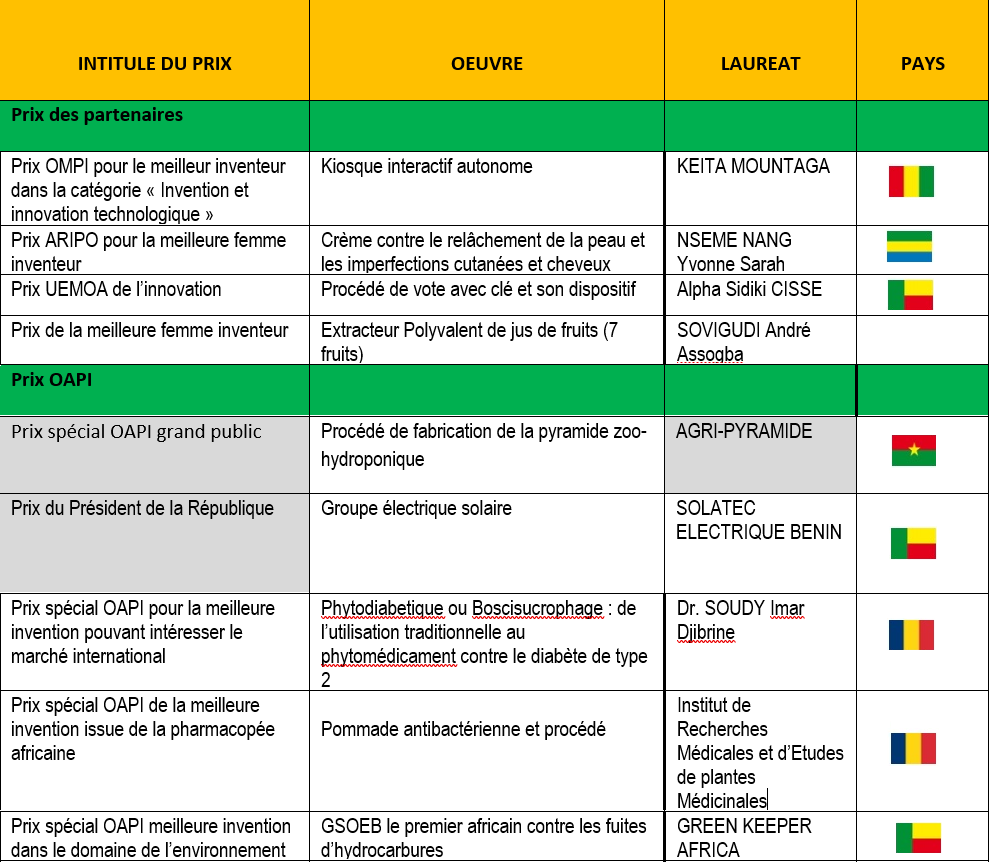 | INTITULE DU PRIX | OEUVRE | LAUREAT | PAYS |
|---|---|---|---|
| Prix des partenaires | | | |
| Prix OMPI pour le meilleur inventeur dans la catégorie « Invention et innovation technologique » | Kiosque interactif autonome | KEITA MOUNTAGA | |
| Prix ARIPO pour la meilleure femme inventeur | Crème contre le relâchement de la peau et les imperfections cutanées et cheveux | NSEME NANG Yvonne Sarah | |
| Prix UEMOA de l'innovation | Procédé de vote avec clé et son dispositif | Alpha Sidiki CISSE | |
| Prix de la meilleure femme inventeur | Extracteur Polyvalent de jus de fruits (7 fruits) | SOVIGUDI André Assogba | |
| Prix OAPI | | | |
| Prix spécial OAPI grand public | Procédé de fabrication de la pyramide zoo-hydroponique | AGRI-PYRAMIDE | |
| Prix du Président de la République | Groupe électrique solaire | SOLATEC ELECTRIQUE BENIN | |
| Prix spécial OAPI pour la meilleure invention pouvant intéresser le marché international | Phytodiabetique ou Boscisucrophage : de l'utilisation traditionnelle au phytomédicament contre le diabète de type 2 | Dr. SOUDY Imar Djibrine | |
| Prix spécial OAPI de la meilleure invention issue de la pharmacopée africaine | Pommade antibactérienne et procédé | Institut de Recherches Médicales et d'Etudes de plantes Médicinales | |
| Prix spécial OAPI meilleure invention dans le domaine de l'environnement | GSOEB le premier africain contre les fuites d'hydrocarbures | GREEN KEEPER AFRICA | |